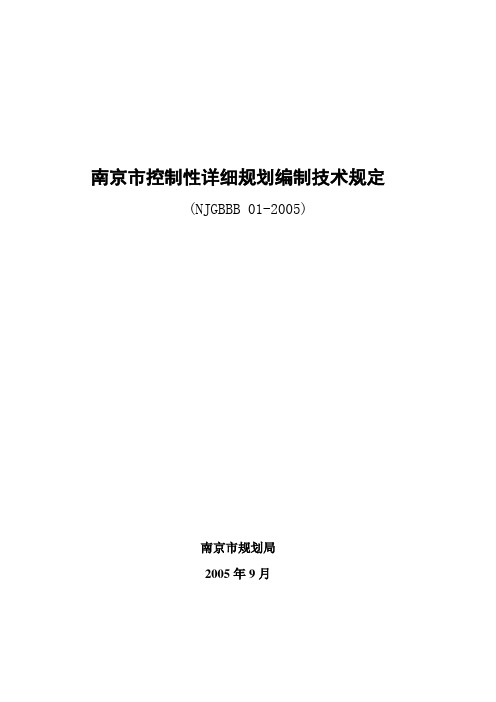 南京市控制性详细规划编制技术规定

（NJGBBB 01-2005）

南京市规划局

2005 年 9 月